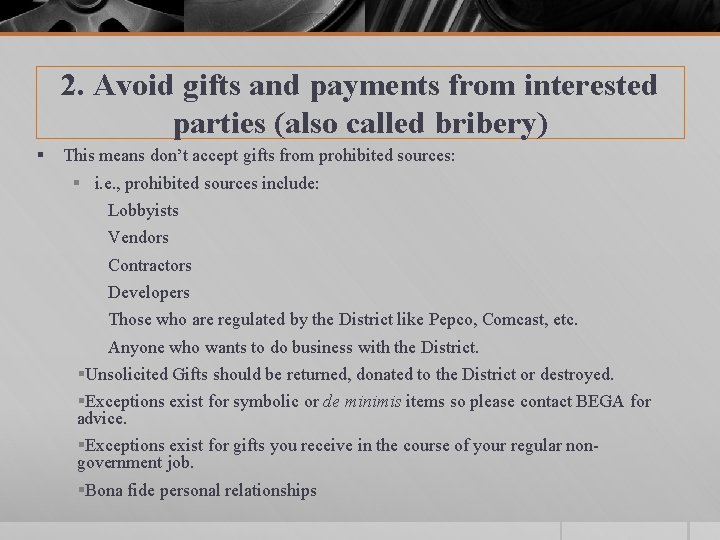 2. Avoid gifts and payments from interested parties (also called bribery)

▪ This means don't accept gifts from prohibited sources:

▪ i.e., prohibited sources include:

Lobbyists

Vendors

Contractors

Developers

Those who are regulated by the District like Pepco, Comcast, etc.

Anyone who wants to do business with the District.

▪Unsolicited Gifts should be returned, donated to the District or destroyed.

▪Exceptions exist for symbolic or de minimis items so please contact BEGA for advice.

▪Exceptions exist for gifts you receive in the course of your regular non-government job.

▪Bona fide personal relationships